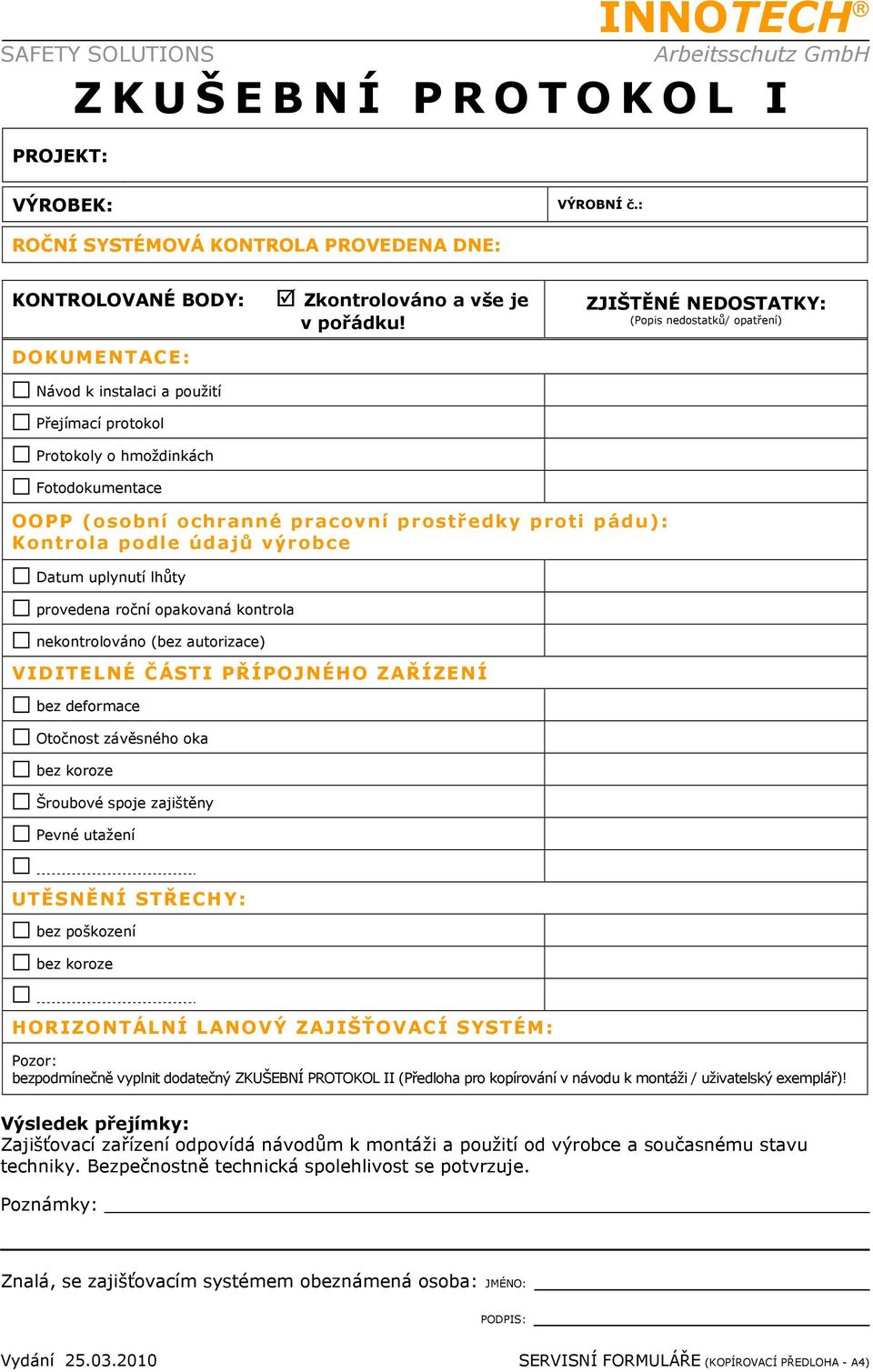 INNOTECH®
SAFETY SOLUTIONS
Arbeitsschutz GmbH

ZKUŠEBNÍ PROTOKOL I

PROJEKT:

VÝROBEK:
VÝROBNÍ č.:

ROČNÍ SYSTÉMOVÁ KONTROLA PROVEDENA DNE:

KONTROLOVANÉ BODY:
☑ Zkontrolováno a vše je v pořádku!
ZJIŠTĚNÉ NEDOSTATKY:
(Popis nedostatků/ opatření)

DOKUMENTACE:
☐ Návod k instalaci a použití
☐ Přejímací protokol
☐ Protokoly o hmoždinkách
☐ Fotodokumentace

OOPP (osobní ochranné pracovní prostředky proti pádu): Kontrola podle údajů výrobce
☐ Datum uplynutí lhůty
☐ provedena roční opakovaná kontrola
☐ nekontrolováno (bez autorizace)

VIDITELNÉ ČÁSTI PŘÍPOJNÉHO ZAŘÍZENÍ
☐ bez deformace
☐ Otočnost závěsného oka
☐ bez koroze
☐ Šroubové spoje zajištěny
☐ Pevné utažení
☐ ..............................

UTĚSNĚNÍ STŘECHY:
☐ bez poškození
☐ bez koroze
☐ ..............................

HORIZONTÁLNÍ LANOVÝ ZAJIŠŤOVACÍ SYSTÉM:
Pozor:
bezpodmínečně vyplnit dodatečný ZKUŠEBNÍ PROTOKOL II (Předloha pro kopírování v návodu k montáži / uživatelský exemplář)!

Výsledek přejímky:
Zajišťovací zařízení odpovídá návodům k montáži a použití od výrobce a současnému stavu techniky. Bezpečnostně technická spolehlivost se potvrzuje.

Poznámky:

Znalá, se zajišťovacím systémem obeznámená osoba: JMÉNO:
PODPIS:

Vydání 25.03.2010
SERVISNÍ FORMULÁŘE (KOPÍROVACÍ PŘEDLOHA - A4)